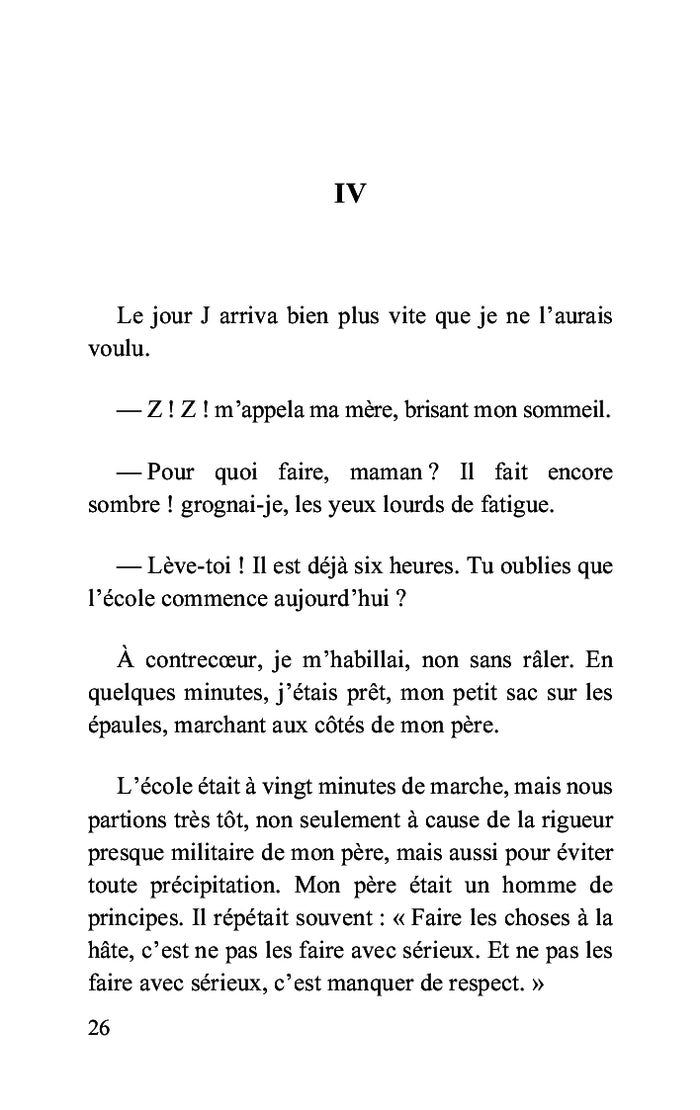 IV

Le jour J arriva bien plus vite que je ne l'aurais voulu.

— Z ! Z ! m'appela ma mère, brisant mon sommeil.

— Pour quoi faire, maman ? Il fait encore sombre ! grognai-je, les yeux lourds de fatigue.

— Lève-toi ! Il est déjà six heures. Tu oublies que l'école commence aujourd'hui ?

À contrecœur, je m'habillai, non sans râler. En quelques minutes, j'étais prêt, mon petit sac sur les épaules, marchant aux côtés de mon père.

L'école était à vingt minutes de marche, mais nous partions très tôt, non seulement à cause de la rigueur presque militaire de mon père, mais aussi pour éviter toute précipitation. Mon père était un homme de principes. Il répétait souvent : « Faire les choses à la hâte, c'est ne pas les faire avec sérieux. Et ne pas les faire avec sérieux, c'est manquer de respect. »

26